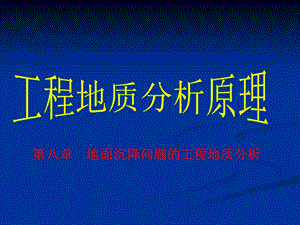 工程地质分析原理

第八章　地面沉降问题的工程地质分析